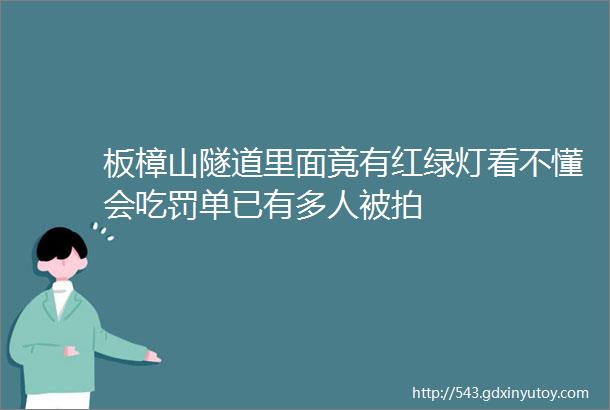 板樟山隧道里面竟有红绿灯看不懂会吃罚单已有多人被拍

http://543.gdxinyutoy.com